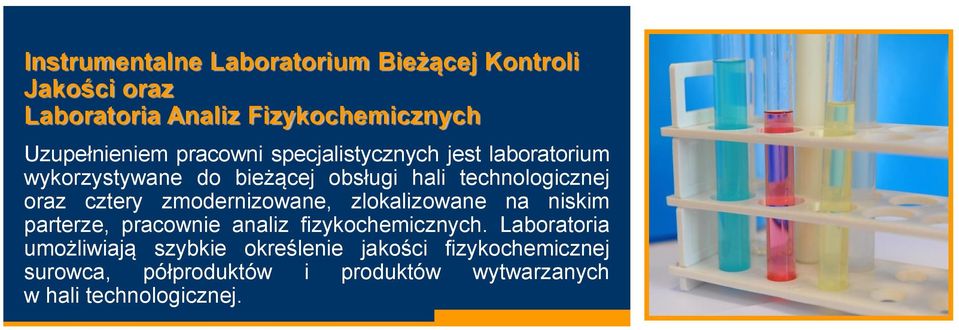 Instrumentalne Laboratorium Bieżącej Kontroli Jakości oraz
Laboratoria Analiz Fizykochemicznych

Uzupełnieniem pracowni specjalistycznych jest laboratorium wykorzystywane do bieżącej obsługi hali technologicznej oraz cztery zmodernizowane, zlokalizowane na niskim parterze, pracownie analiz fizykochemicznych. Laboratoria umożliwiają szybkie określenie jakości fizykochemicznej surowca, półproduktów i produktów wytwarzanych w hali technologicznej.